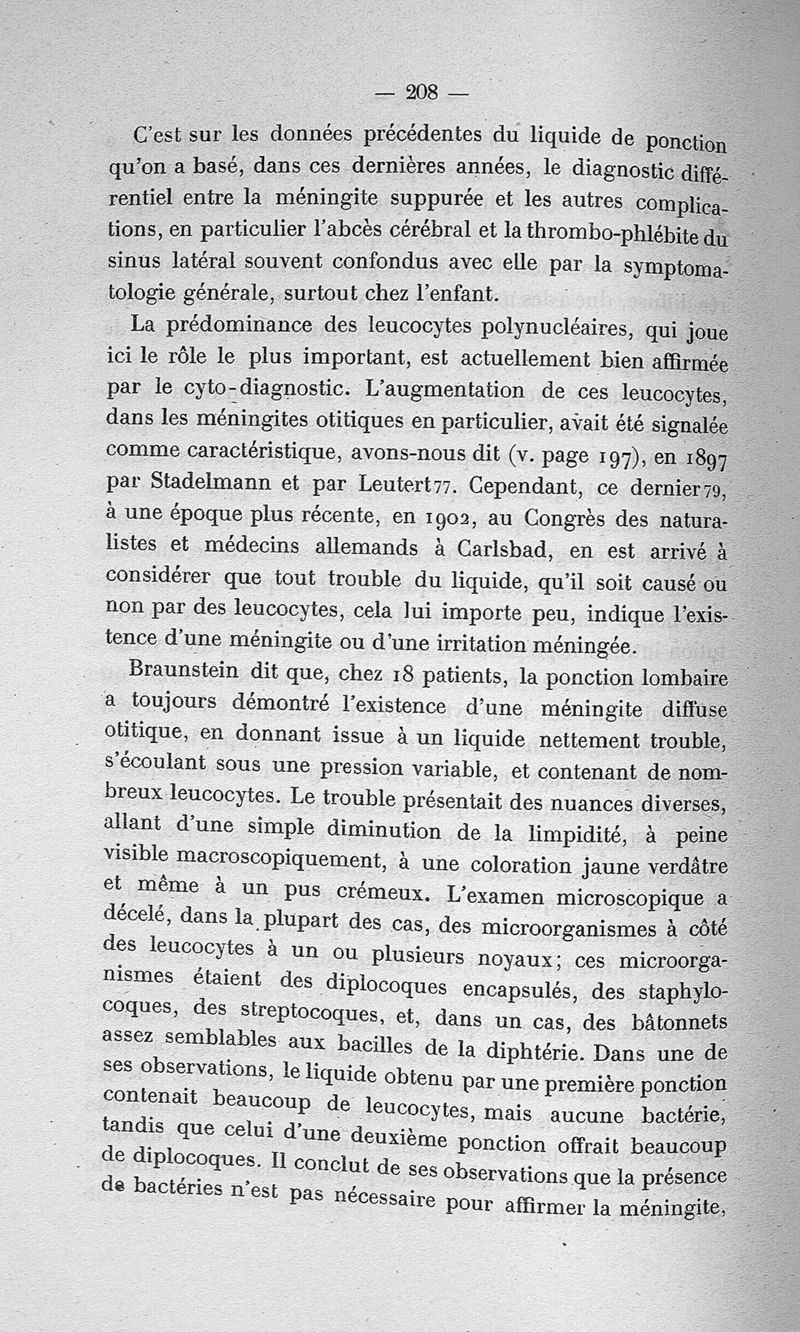 — 208 —

C'est sur les données précédentes du liquide de ponction qu'on a basé, dans ces dernières années, le diagnostic différentiel entre la méningite suppurée et les autres complications, en particulier l'abcès cérébral et la thrombo-phlébite du sinus latéral souvent confondus avec elle par la symptomatologie générale, surtout chez l'enfant.

La prédominance des leucocytes polynucléaires, qui joue ici le rôle le plus important, est actuellement bien affirmée par le cyto-diagnostic. L'augmentation de ces leucocytes, dans les méningites otitiques en particulier, avait été signalée comme caractéristique, avons-nous dit (v. page 197), en 1897 par Stadelmann et par Leutert77. Cependant, ce dernier79, à une époque plus récente, en 1902, au Congrès des naturalistes et médecins allemands à Carlsbad, en est arrivé à considérer que tout trouble du liquide, qu'il soit causé ou non par des leucocytes, cela lui importe peu, indique l'existence d'une méningite ou d'une irritation méningée.

Braunstein dit que, chez 18 patients, la ponction lombaire a toujours démontré l'existence d'une méningite diffuse otitique, en donnant issue à un liquide nettement trouble, s'écoulant sous une pression variable, et contenant de nombreux leucocytes. Le trouble présentait des nuances diverses, allant d'une simple diminution de la limpidité, à peine visible macroscopiquement, à une coloration jaune verdâtre et même à un pus crémeux. L'examen microscopique a décelé, dans la plupart des cas, des microorganismes à côté des leucocytes à un ou plusieurs noyaux; ces microorganismes étaient des diplocoques encapsulés, des staphylocoques, des streptocoques, et, dans un cas, des bâtonnets assez semblables aux bacilles de la diphtérie. Dans une de ses observations, le liquide obtenu par une première ponction contenait beaucoup de leucocytes, mais aucune bactérie, tandis que celui d'une deuxième ponction offrait beaucoup de diplocoques. Il conclut de ses observations que la présence de bactéries n'est pas nécessaire pour affirmer la méningite,